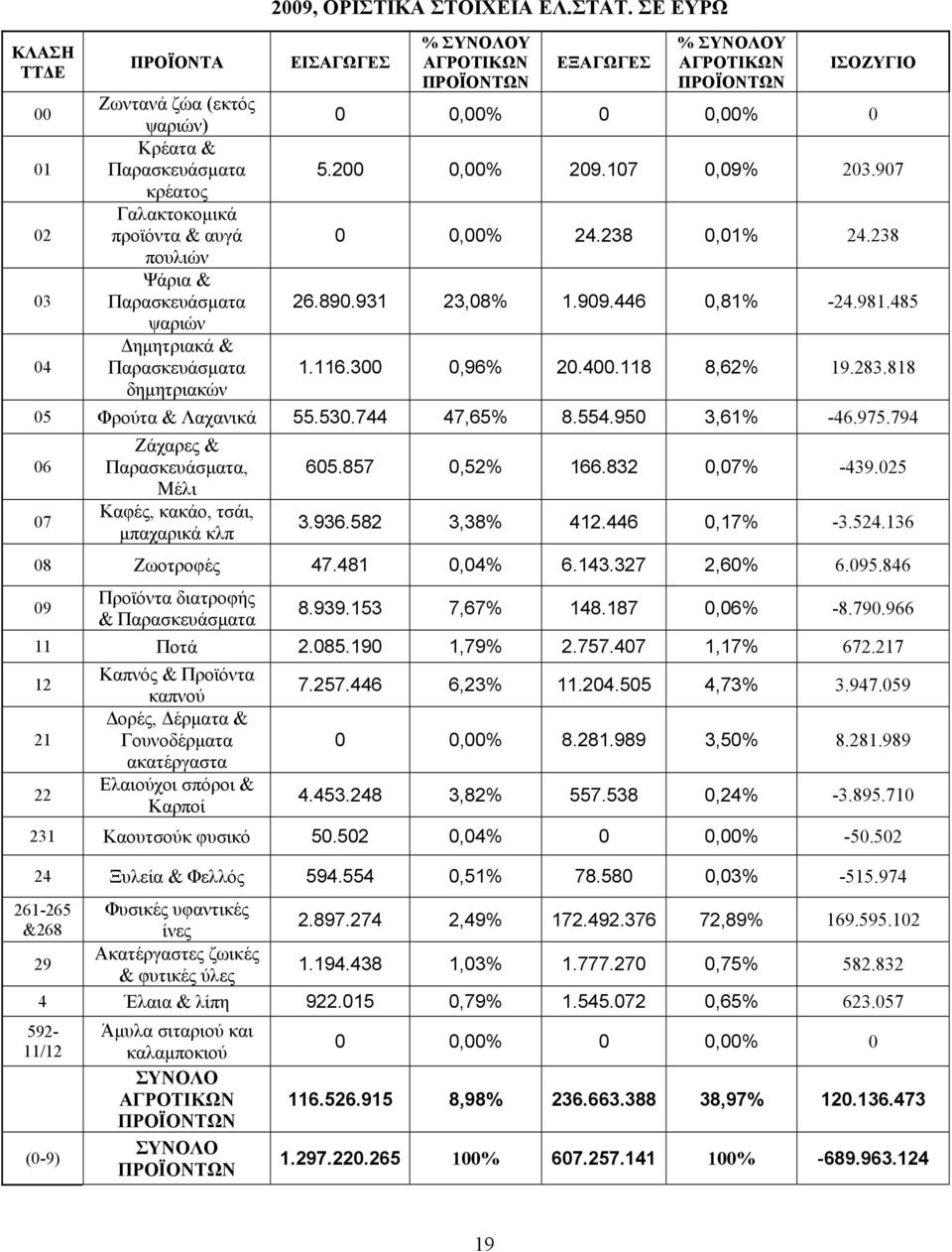 2009, ΟΡΙΣΤΙΚΑ ΣΤΟΙΧΕΙΑ ΕΛ.ΣΤΑΤ. ΣΕ ΕΥΡΩ

| ΚΛΑΣΗ ΤΤΔΕ | ΠΡΟΪΟΝΤΑ | ΕΙΣΑΓΩΓΕΣ | % ΣΥΝΟΛΟΥ ΑΓΡΟΤΙΚΩΝ ΠΡΟΪΟΝΤΩΝ | ΕΞΑΓΩΓΕΣ | % ΣΥΝΟΛΟΥ ΑΓΡΟΤΙΚΩΝ ΠΡΟΪΟΝΤΩΝ | ΙΣΟΖΥΓΙΟ |
|---|---|---|---|---|---|---|
| 00 | Ζωντανά ζώα (εκτός ψαριών) | 0 | 0,00% | 0 | 0,00% | 0 |
| 01 | Κρέατα & Παρασκευάσματα κρέατος | 5.200 | 0,00% | 209.107 | 0,09% | 203.907 |
| 02 | Γαλακτοκομικά προϊόντα & αυγά πουλιών | 0 | 0,00% | 24.238 | 0,01% | 24.238 |
| 03 | Ψάρια & Παρασκευάσματα ψαριών | 26.890.931 | 23,08% | 1.909.446 | 0,81% | -24.981.485 |
| 04 | Δημητριακά & Παρασκευάσματα δημητριακών | 1.116.300 | 0,96% | 20.400.118 | 8,62% | 19.283.818 |
| 05 | Φρούτα & Λαχανικά | 55.530.744 | 47,65% | 8.554.950 | 3,61% | -46.975.794 |
| 06 | Ζάχαρες & Παρασκευάσματα, Μέλι | 605.857 | 0,52% | 166.832 | 0,07% | -439.025 |
| 07 | Καφές, κακάο, τσάι, μπαχαρικά κλπ | 3.936.582 | 3,38% | 412.446 | 0,17% | -3.524.136 |
| 08 | Ζωοτροφές | 47.481 | 0,04% | 6.143.327 | 2,60% | 6.095.846 |
| 09 | Προϊόντα διατροφής & Παρασκευάσματα | 8.939.153 | 7,67% | 148.187 | 0,06% | -8.790.966 |
| 11 | Ποτά | 2.085.190 | 1,79% | 2.757.407 | 1,17% | 672.217 |
| 12 | Καπνός & Προϊόντα καπνού | 7.257.446 | 6,23% | 11.204.505 | 4,73% | 3.947.059 |
| 21 | Δορές, Δέρματα & Γουνοδέρματα ακατέργαστα | 0 | 0,00% | 8.281.989 | 3,50% | 8.281.989 |
| 22 | Ελαιούχοι σπόροι & Καρποί | 4.453.248 | 3,82% | 557.538 | 0,24% | -3.895.710 |
| 231 | Καουτσούκ φυσικό | 50.502 | 0,04% | 0 | 0,00% | -50.502 |
| 24 | Ξυλεία & Φελλός | 594.554 | 0,51% | 78.580 | 0,03% | -515.974 |
| 261-265 &268 | Φυσικές υφαντικές ίνες | 2.897.274 | 2,49% | 172.492.376 | 72,89% | 169.595.102 |
| 29 | Ακατέργαστες ζωικές & φυτικές ύλες | 1.194.438 | 1,03% | 1.777.270 | 0,75% | 582.832 |
| 4 | Έλαια & λίπη | 922.015 | 0,79% | 1.545.072 | 0,65% | 623.057 |
| 592-11/12 | Άμυλα σιταριού και καλαμποκιού | 0 | 0,00% | 0 | 0,00% | 0 |
| | ΣΥΝΟΛΟ ΑΓΡΟΤΙΚΩΝ ΠΡΟΪΟΝΤΩΝ | 116.526.915 | 8,98% | 236.663.388 | 38,97% | 120.136.473 |
| (0-9) | ΣΥΝΟΛΟ ΠΡΟΪΟΝΤΩΝ | 1.297.220.265 | 100% | 607.257.141 | 100% | -689.963.124 |

19